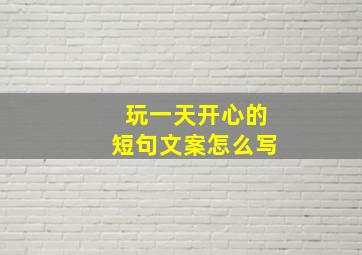 玩一天开心的
短句文案怎么写